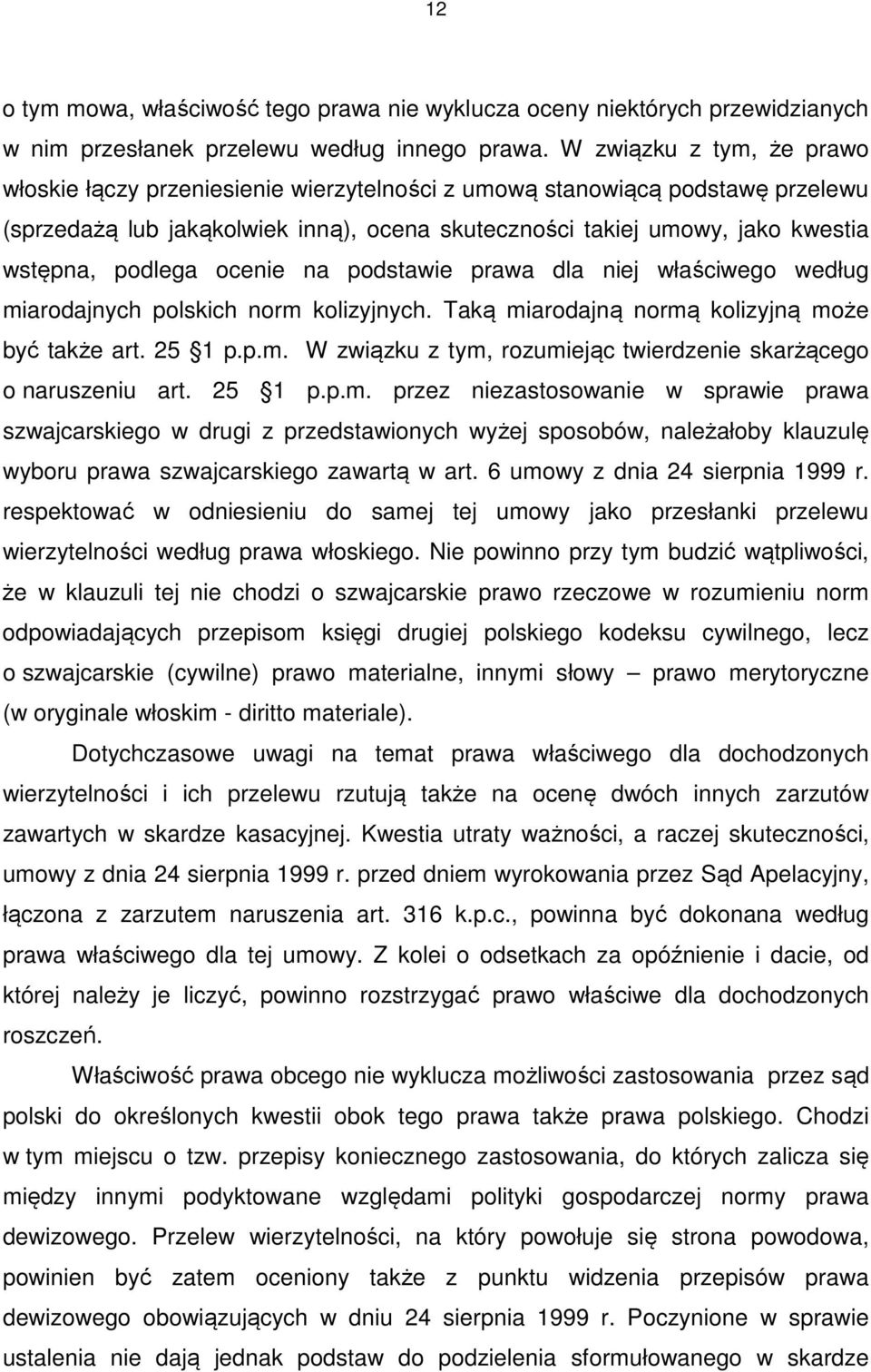 12

o tym mowa, właściwość tego prawa nie wyklucza oceny niektórych przewidzianych w nim przesłanek przelewu według innego prawa. W związku z tym, że prawo włoskie łączy przeniesienie wierzytelności z umową stanowiącą podstawę przelewu (sprzedażą lub jakąkolwiek inną), ocena skuteczności takiej umowy, jako kwestia wstępna, podlega ocenie na podstawie prawa dla niej właściwego według miarodajnych polskich norm kolizyjnych. Taką miarodajną normą kolizyjną może być także art. 25 1 p.p.m. W związku z tym, rozumiejąc twierdzenie skarżącego o naruszeniu art. 25 1 p.p.m. przez niezastosowanie w sprawie prawa szwajcarskiego w drugi z przedstawionych wyżej sposobów, należałoby klauzulę wyboru prawa szwajcarskiego zawartą w art. 6 umowy z dnia 24 sierpnia 1999 r. respektować w odniesieniu do samej tej umowy jako przesłanki przelewu wierzytelności według prawa włoskiego. Nie powinno przy tym budzić wątpliwości, że w klauzuli tej nie chodzi o szwajcarskie prawo rzeczowe w rozumieniu norm odpowiadających przepisom księgi drugiej polskiego kodeksu cywilnego, lecz o szwajcarskie (cywilne) prawo materialne, innymi słowy – prawo merytoryczne (w oryginale włoskim - diritto materiale).

Dotychczasowe uwagi na temat prawa właściwego dla dochodzonych wierzytelności i ich przelewu rzutują także na ocenę dwóch innych zarzutów zawartych w skardze kasacyjnej. Kwestia utraty ważności, a raczej skuteczności, umowy z dnia 24 sierpnia 1999 r. przed dniem wyrokowania przez Sąd Apelacyjny, łączona z zarzutem naruszenia art. 316 k.p.c., powinna być dokonana według prawa właściwego dla tej umowy. Z kolei o odsetkach za opóźnienie i dacie, od której należy je liczyć, powinno rozstrzygać prawo właściwe dla dochodzonych roszczeń.

Właściwość prawa obcego nie wyklucza możliwości zastosowania przez sąd polski do określonych kwestii obok tego prawa także prawa polskiego. Chodzi w tym miejscu o tzw. przepisy koniecznego zastosowania, do których zalicza się między innymi podyktowane względami polityki gospodarczej normy prawa dewizowego. Przelew wierzytelności, na który powołuje się strona powodowa, powinien być zatem oceniony także z punktu widzenia przepisów prawa dewizowego obowiązujących w dniu 24 sierpnia 1999 r. Poczynione w sprawie ustalenia nie dają jednak podstaw do podzielenia sformułowanego w skardze